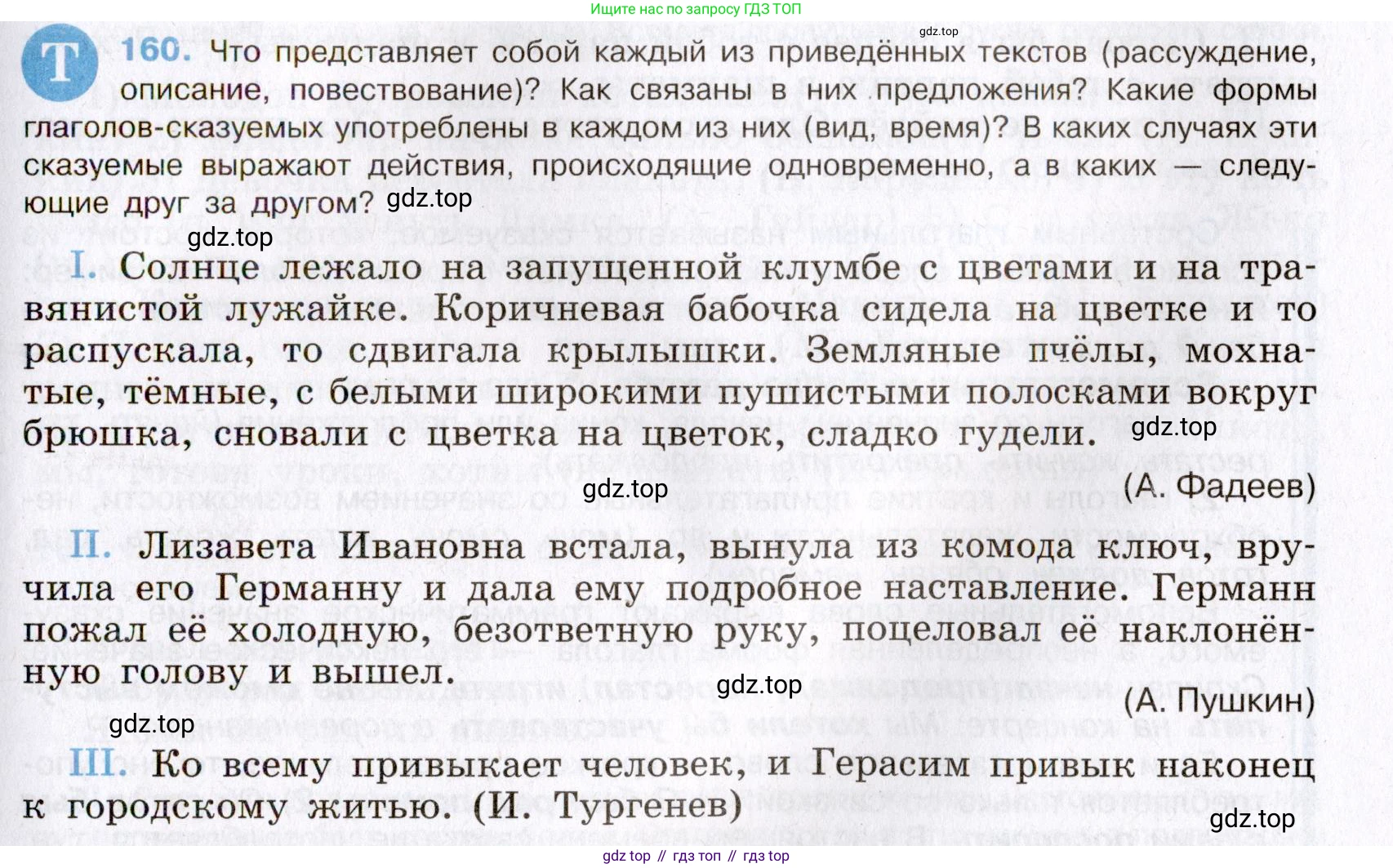 Ищите нас по запросу ГДЗ ТОП
gdz.top
Т 160. Что представляет собой каждый из приведённых текстов (рассуждение, описание, повествование)? Как связаны в них предложения? Какие формы глаголов-сказуемых употреблены в каждом из них (вид, время)? В каких случаях эти сказуемые выражают действия, происходящие одновременно, а в каких — следующие друг за другом? gdz.top

gdz.top
I. Солнце лежало на запущенной клумбе с цветами и на травянистой лужайке. Коричневая бабочка сидела на цветке и то распускала, то сдвигала крылышки. Земляные пчёлы, мохнатые, тёмные, с белыми широкими пушистыми полосками вокруг брюшка, сновали с цветка на цветок, сладко гудели. gdz.top

gdz.top (А. Фадеев)

II. Лизавета Ивановна встала, вынула из комода ключ, вручила его Германну и дала ему подробное наставление. Германн пожал её холодную, безответную руку, поцеловал её наклонённую голову и вышел. gdz.top

(А. Пушкин)
gdz.top

III. Ко всему привыкает человек, и Герасим привык наконец к городскому житью. (И. Тургенев)
gdz.top
gdz top // гдз топ // гдз top